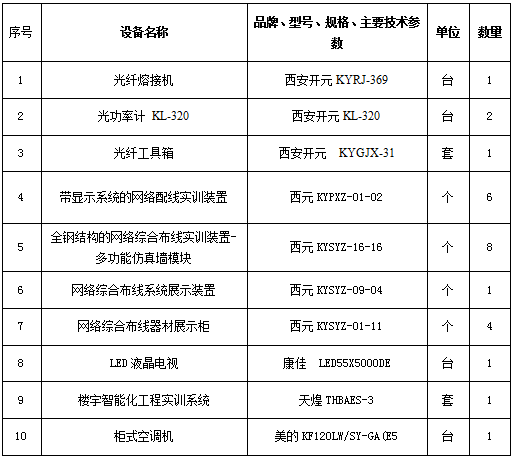 | 序号 | 设备名称 | 品牌、型号、规格、主要技术参数 | 单位 | 数量 |
|---|---|---|---|---|
| 1 | 光纤熔接机 | 西安开元 KYRJ-369 | 台 | 1 |
| 2 | 光功率计 KL-320 | 西安开元 KL-320 | 台 | 2 |
| 3 | 光纤工具箱 | 西安开元 KYGJX-31 | 套 | 1 |
| 4 | 带显示系统的网络配线实训装置 | 西元 KYPXZ-01-02 | 个 | 6 |
| 5 | 全钢结构的网络综合布线实训装置-多功能仿真墙模块 | 西元 KYSYZ-16-16 | 个 | 8 |
| 6 | 网络综合布线系统展示装置 | 西元 KYSYZ-09-04 | 个 | 1 |
| 7 | 网络综合布线器材展示柜 | 西元 KYSYZ-01-11 | 个 | 4 |
| 8 | LED 液晶电视 | 康佳 LED55X5000DE | 台 | 1 |
| 9 | 楼宇智能化工程实训系统 | 天煌 THBAES-3 | 套 | 1 |
| 10 | 柜式空调机 | 美的 KF120LW/SY-GA(E5 | 台 | 1 |